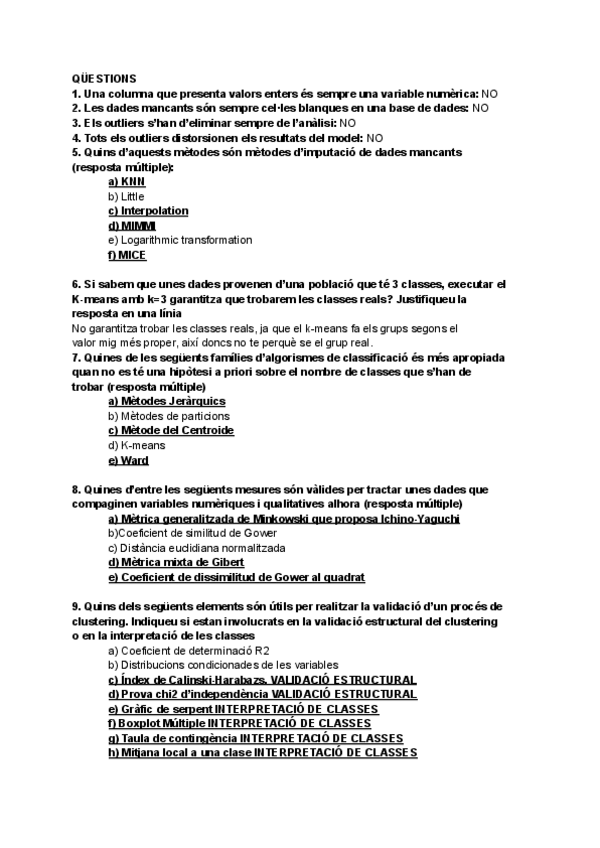 QÜESTIONS
1. Una columna que presenta valors enters és sempre una variable numèrica: NO
2. Les dades mancants són sempre cel·les blanques en una base de dades: NO
3. Els outliers s'han d'eliminar sempre de l'anàlisi: NO
4. Tots els outliers distorsionen els resultats del model: NO
5. Quins d'aquests mètodes són mètodes d'imputació de dades mancants (resposta múltiple):

a) KNN
b) Little
c) Interpolation
d) MIMMI
e) Logarithmic transformation
f) MICE

6. Si sabem que unes dades provenen d'una població que té 3 classes, executar el K-means amb k=3 garantitza que trobarem les classes reals? Justifiqueu la resposta en una línia
No garantitza trobar les classes reals, ja que el k-means fa els grups segons el valor mig més proper, així doncs no te perquè se el grup real.
7. Quines de les següents famílies d'algorismes de classificació és més apropiada quan no es té una hipòtesi a priori sobre el nombre de classes que s'han de trobar (resposta múltiple)

a) Mètodes Jeràrquics
b) Mètodes de particions
c) Mètode del Centroide
d) K-means
e) Ward

8. Quines d'entre les següents mesures són vàlides per tractar unes dades que compaginen variables numèriques i qualitatives alhora (resposta múltiple)

a) Mètrica generalitzada de Minkowski que proposa Ichino-Yaguchi
b)Coeficient de similitud de Gower
c) Distància euclidiana normalitzada
d) Mètrica mixta de Gibert
e) Coeficient de dissimilitud de Gower al quadrat

9. Quins dels següents elements són útils per realitzar la validació d'un procés de clustering. Indiqueu si estan involucrats en la validació estructural del clustering o en la interpretació de les classes

a) Coeficient de determinació R2
b) Distribucions condicionades de les variables
c) Índex de Calinski-Harabazs. VALIDACIÓ ESTRUCTURAL
d) Prova chi2 d'independència VALIDACIÓ ESTRUCTURAL
e) Gràfic de serpent INTERPRETACIÓ DE CLASSES
f) Boxplot Múltiple INTERPRETACIÓ DE CLASSES
g) Taula de contingència INTERPRETACIÓ DE CLASSES
h) Mitjana local a una clase INTERPRETACIÓ DE CLASSES